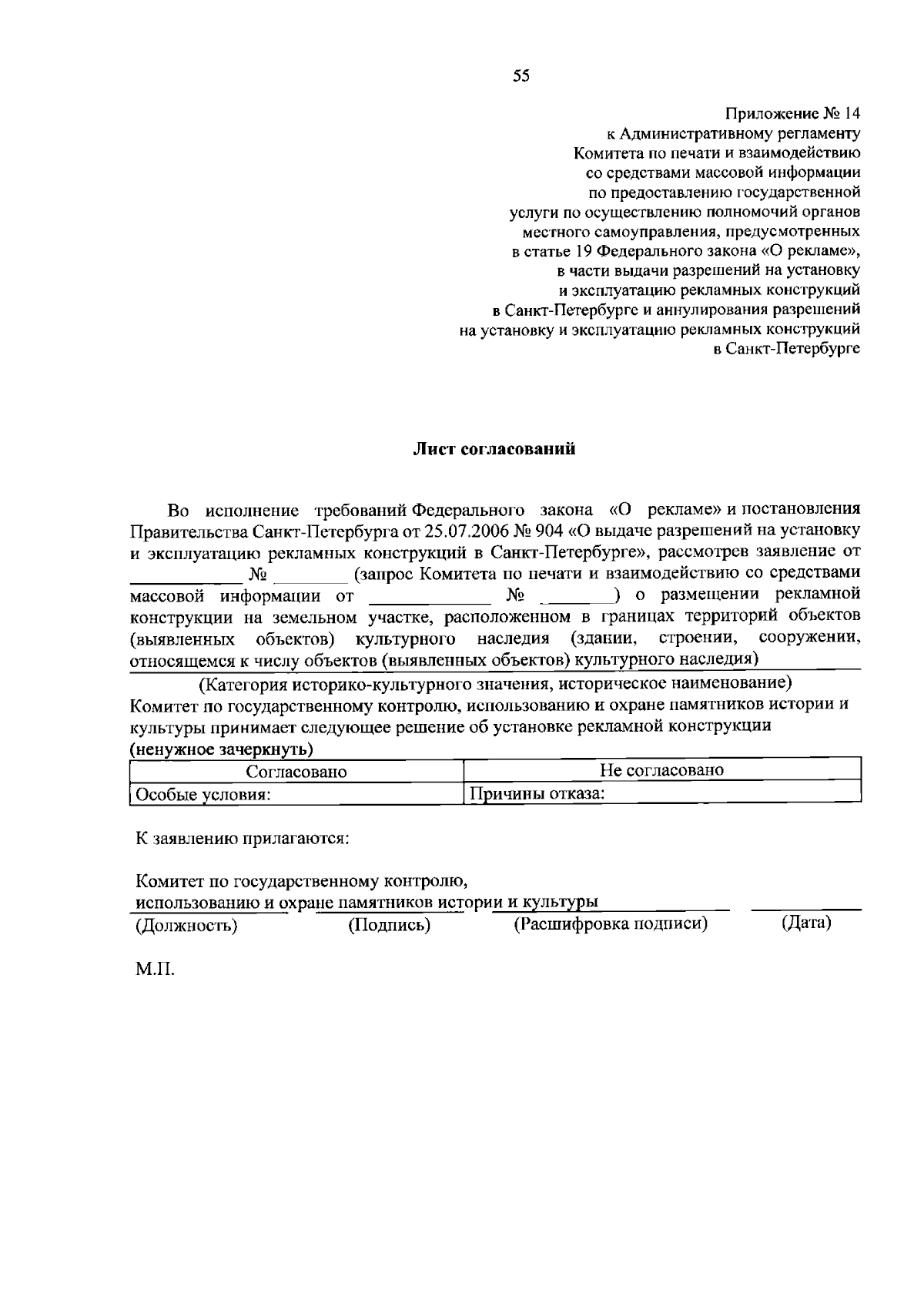 55

Приложение № 14
к Административному регламенту
Комитета по печати и взаимодействию
со средствами массовой информации
по предоставлению государственной
услуги по осуществлению полномочий органов
местного самоуправления, предусмотренных
в статье 19 Федерального закона «О рекламе»,
в части выдачи разрешений на установку
и эксплуатацию рекламных конструкций
в Санкт-Петербурге и аннулирования разрешений
на установку и эксплуатацию рекламных конструкций
в Санкт-Петербурге

Лист согласований

Во исполнение требований Федерального закона «О рекламе» и постановления Правительства Санкт-Петербурга от 25.07.2006 № 904 «О выдаче разрешений на установку и эксплуатацию рекламных конструкций в Санкт-Петербурге», рассмотрев заявление от ____ № ____ (запрос Комитета по печати и взаимодействию со средствами массовой информации от ____ № ____) о размещении рекламной конструкции на земельном участке, расположенном в границах территорий объектов (выявленных объектов) культурного наследия (здании, строении, сооружении, относящемся к числу объектов (выявленных объектов) культурного наследия) ____

(Категория историко-культурного значения, историческое наименование)
Комитет по государственному контролю, использованию и охране памятников истории и культуры принимает следующее решение об установке рекламной конструкции
(ненужное зачеркнуть)

| Согласовано | Не согласовано |
|---|---|
| Особые условия: | Причины отказа: |

К заявлению прилагаются:

Комитет по государственному контролю,
использованию и охране памятников истории и культуры ____ ____
(Должность) (Подпись) (Расшифровка подписи) (Дата)

М.П.